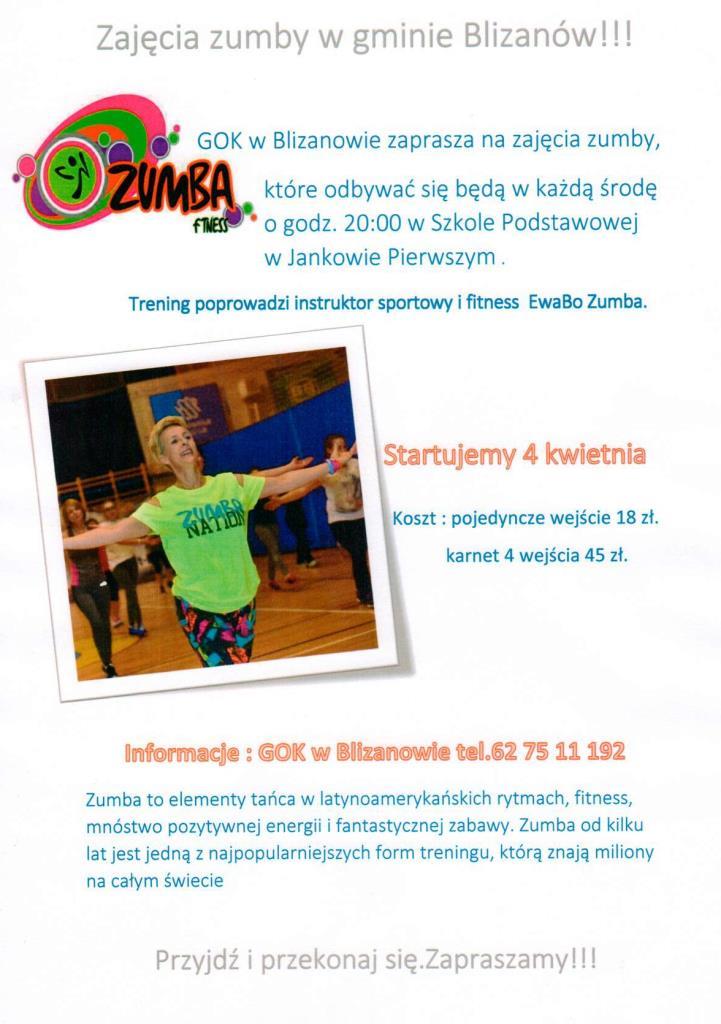 Zajęcia zumby w gminie Blizanów!!!

ZUMBA FITNESS

GOK w Blizanowie zaprasza na zajęcia zumby, które odbywać się będą w każdą środę o godz. 20:00 w Szkole Podstawowej w Jankowie Pierwszym .

Trening poprowadzi instruktor sportowy i fitness EwaBo Zumba.

ZUMBA NATION

Startujemy 4 kwietnia

Koszt : pojedyncze wejście 18 zł.

karnet 4 wejścia 45 zł.

Informacje : GOK w Blizanowie tel.62 75 11 192

Zumba to elementy tańca w latynoamerykańskich rytmach, fitness, mnóstwo pozytywnej energii i fantastycznej zabawy. Zumba od kilku lat jest jedną z najpopularniejszych form treningu, którą znają miliony na całym świecie

Przyjdź i przekonaj się.Zapraszamy!!!